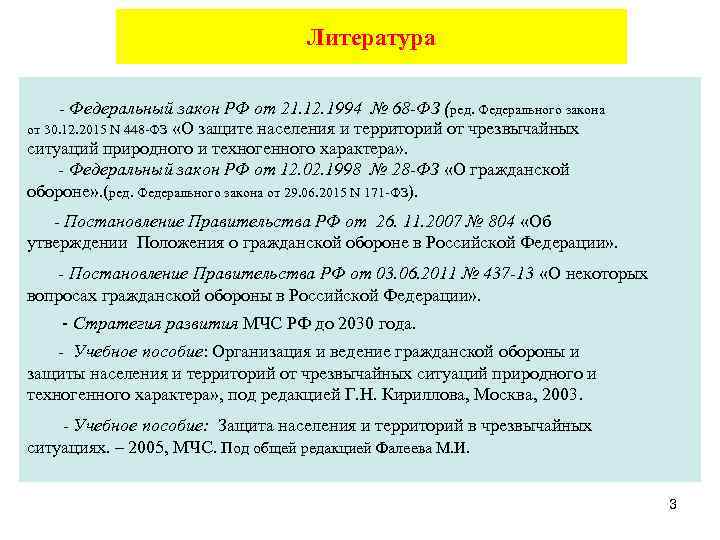 Литература

- Федеральный закон РФ от 21.12.1994 № 68-ФЗ (ред. Федерального закона от 30.12.2015 N 448-ФЗ «О защите населения и территорий от чрезвычайных ситуаций природного и техногенного характера».

- Федеральный закон РФ от 12.02.1998 № 28-ФЗ «О гражданской обороне».(ред. Федерального закона от 29.06.2015 N 171-ФЗ).

- Постановление Правительства РФ от 26. 11.2007 № 804 «Об утверждении Положения о гражданской обороне в Российской Федерации».

- Постановление Правительства РФ от 03.06.2011 № 437-13 «О некоторых вопросах гражданской обороны в Российской Федерации».

- Стратегия развития МЧС РФ до 2030 года.

- Учебное пособие: Организация и ведение гражданской обороны и защиты населения и территорий от чрезвычайных ситуаций природного и техногенного характера», под редакцией Г.Н. Кириллова, Москва, 2003.

- Учебное пособие: Защита населения и территорий в чрезвычайных ситуациях. – 2005, МЧС. Под общей редакцией Фалеева М.И.

3